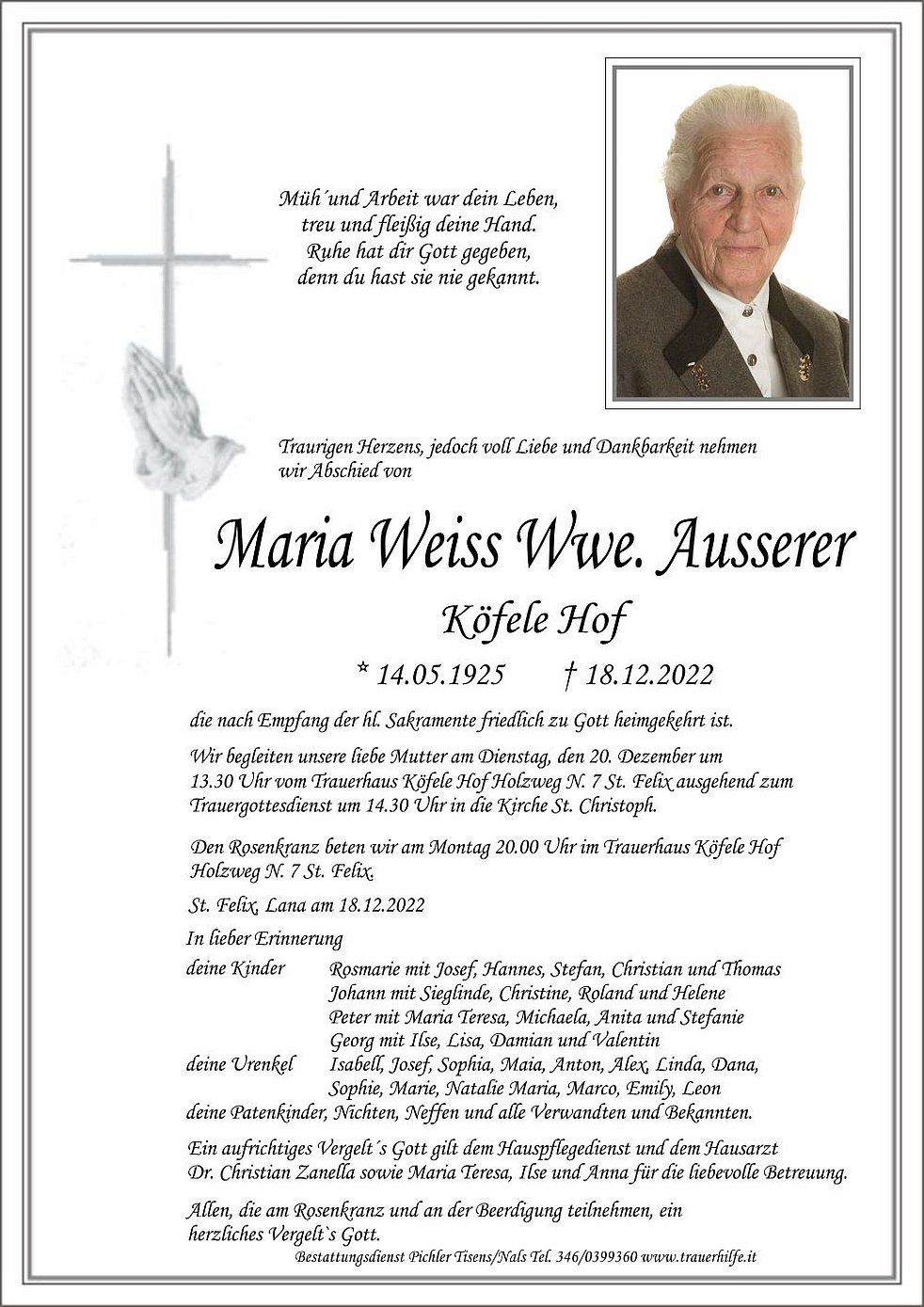 Müh´und Arbeit war dein Leben,
treu und fleißig deine Hand.
Ruhe hat dir Gott gegeben,
denn du hast sie nie gekannt.

Traurigen Herzens, jedoch voll Liebe und Dankbarkeit nehmen wir Abschied von

Maria Weiss Wwe. Ausserer

Köfele Hof

* 14.05.1925 † 18.12.2022

die nach Empfang der hl. Sakramente friedlich zu Gott heimgekehrt ist.

Wir begleiten unsere liebe Mutter am Dienstag, den 20. Dezember um 13.30 Uhr vom Trauerhaus Köfele Hof Holzweg N. 7 St. Felix ausgehend zum Trauergottesdienst um 14.30 Uhr in die Kirche St. Christoph.

Den Rosenkranz beten wir am Montag 20.00 Uhr im Trauerhaus Köfele Hof Holzweg N. 7 St. Felix.

St. Felix, Lana am 18.12.2022

In lieber Erinnerung

deine Kinder Rosmarie mit Josef, Hannes, Stefan, Christian und Thomas
Johann mit Sieglinde, Christine, Roland und Helene
Peter mit Maria Teresa, Michaela, Anita und Stefanie
Georg mit Ilse, Lisa, Damian und Valentin
deine Urenkel Isabell, Josef, Sophia, Maia, Anton, Alex, Linda, Dana, Sophie, Marie, Natalie Maria, Marco, Emily, Leon
deine Patenkinder, Nichten, Neffen und alle Verwandten und Bekannten.

Ein aufrichtiges Vergelt´s Gott gilt dem Hauspflegedienst und dem Hausarzt Dr. Christian Zanella sowie Maria Teresa, Ilse und Anna für die liebevolle Betreuung.

Allen, die am Rosenkranz und an der Beerdigung teilnehmen, ein herzliches Vergelt`s Gott.

Bestattungsdienst Pichler Tisens/Nals Tel. 346/0399360 www.trauerhilfe.it